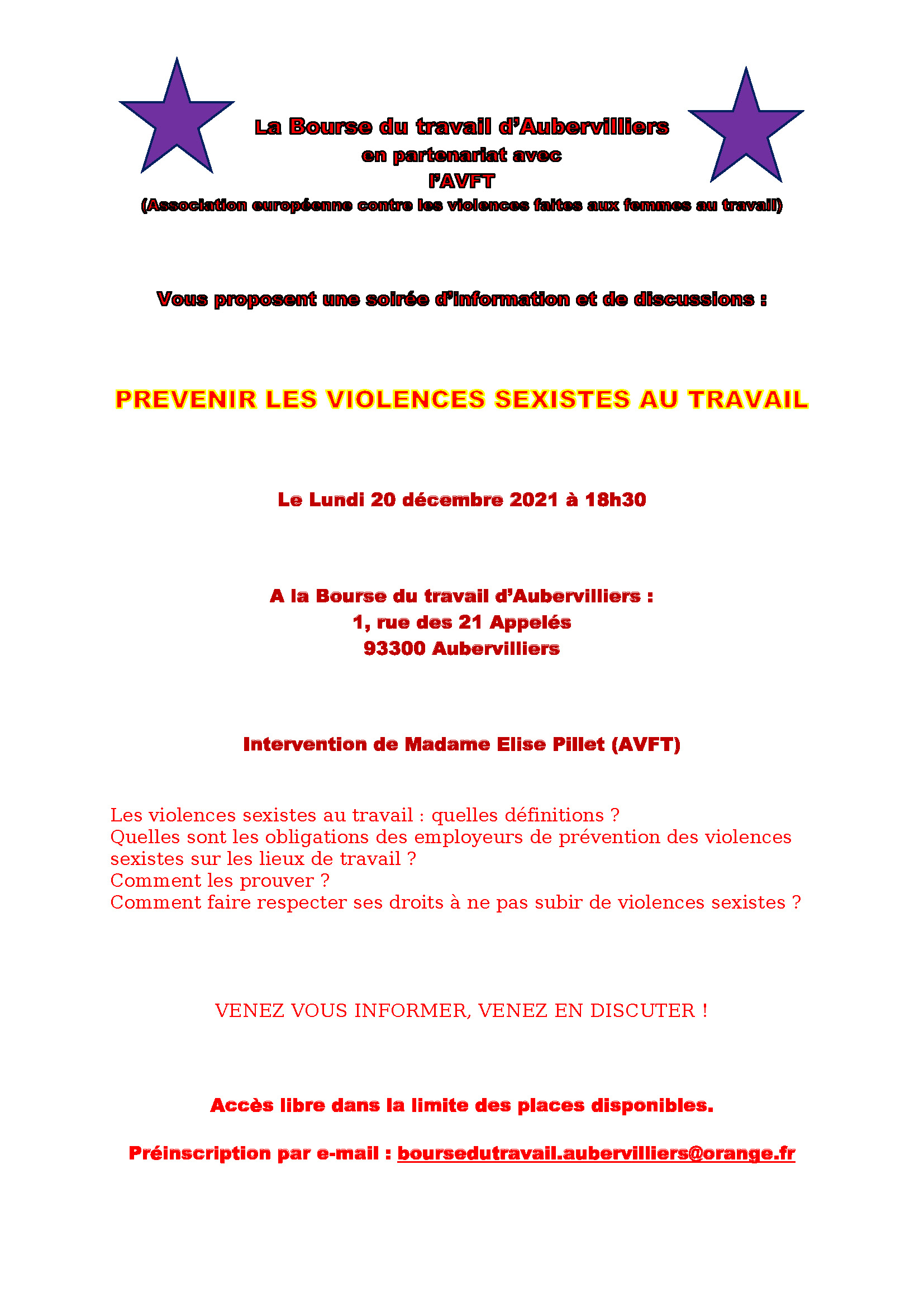 La Bourse du travail d'Aubervilliers
en partenariat avec
l'AVFT
(Association européenne contre les violences faites aux femmes au travail)

Vous proposent une soirée d'information et de discussions :

PREVENIR LES VIOLENCES SEXISTES AU TRAVAIL

Le Lundi 20 décembre 2021 à 18h30

A la Bourse du travail d'Aubervilliers :
1, rue des 21 Appelés
93300 Aubervilliers

Intervention de Madame Elise Pillet (AVFT)

Les violences sexistes au travail : quelles définitions ?
Quelles sont les obligations des employeurs de prévention des violences sexistes sur les lieux de travail ?
Comment les prouver ?
Comment faire respecter ses droits à ne pas subir de violences sexistes ?

VENEZ VOUS INFORMER, VENEZ EN DISCUTER !

Accès libre dans la limite des places disponibles.

Préinscription par e-mail : boursedutravail.aubervilliers@orange.fr